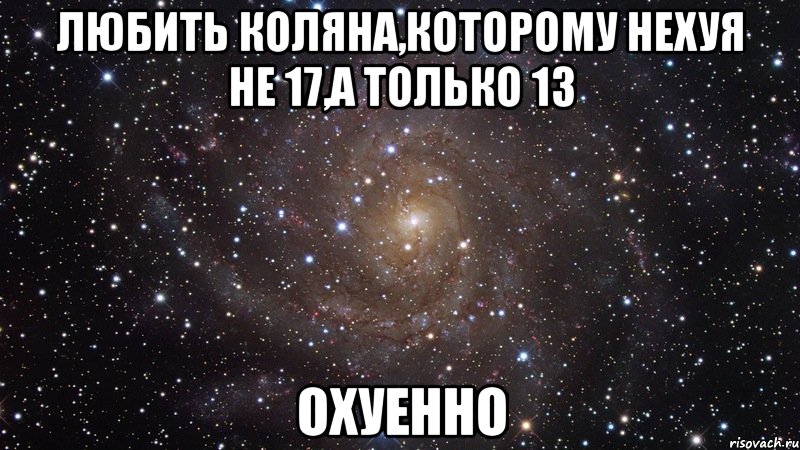 ЛЮБИТЬ КОЛЯНА,КОТОРОМУ НЕХУЯ НЕ 17,А ТОЛЬКО 13

ОХУЕННО

risovach.ru